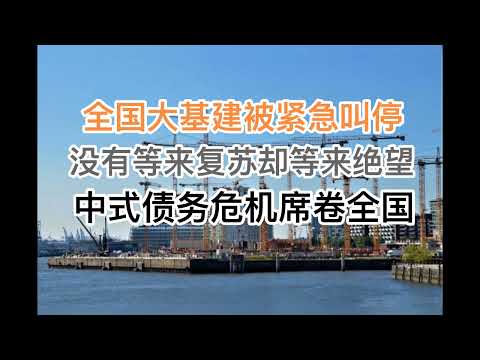 全国大基建被紧急叫停
没有等来复苏却等来绝望
中式债务危机席卷全国